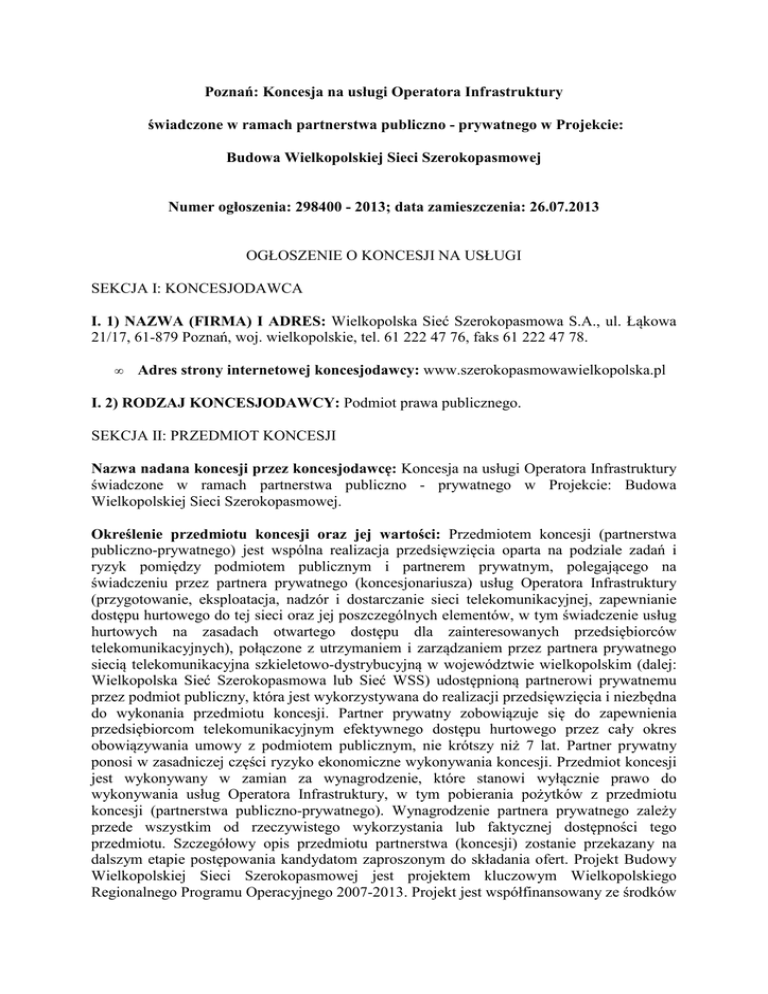 Poznań: Koncesja na usługi Operatora Infrastruktury

świadczone w ramach partnerstwa publiczno - prywatnego w Projekcie:

Budowa Wielkopolskiej Sieci Szerokopasmowej

Numer ogłoszenia: 298400 - 2013; data zamieszczenia: 26.07.2013

OGŁOSZENIE O KONCESJI NA USŁUGI

SEKCJA I: KONCESJODAWCA

I. 1) NAZWA (FIRMA) I ADRES: Wielkopolska Sieć Szerokopasmowa S.A., ul. Łąkowa 21/17, 61-879 Poznań, woj. wielkopolskie, tel. 61 222 47 76, faks 61 222 47 78.

∞ Adres strony internetowej koncesjodawcy: www.szerokopasmowawielkopolska.pl

I. 2) RODZAJ KONCESJODAWCY: Podmiot prawa publicznego.

SEKCJA II: PRZEDMIOT KONCESJI

Nazwa nadana koncesji przez koncesjodawcę: Koncesja na usługi Operatora Infrastruktury świadczone w ramach partnerstwa publiczno - prywatnego w Projekcie: Budowa Wielkopolskiej Sieci Szerokopasmowej.

Określenie przedmiotu koncesji oraz jej wartości: Przedmiotem koncesji (partnerstwa publiczno-prywatnego) jest wspólna realizacja przedsięwzięcia oparta na podziale zadań i ryzyk pomiędzy podmiotem publicznym i partnerem prywatnym, polegającego na świadczeniu przez partnera prywatnego (koncesjonariusza) usług Operatora Infrastruktury (przygotowanie, eksploatacja, nadzór i dostarczanie sieci telekomunikacyjnej, zapewnianie dostępu hurtowego do tej sieci oraz jej poszczególnych elementów, w tym świadczenie usług hurtowych na zasadach otwartego dostępu dla zainteresowanych przedsiębiorców telekomunikacyjnych), połączone z utrzymaniem i zarządzaniem przez partnera prywatnego siecią telekomunikacyjna szkieletowo-dystrybucyjną w województwie wielkopolskim (dalej: Wielkopolska Sieć Szerokopasmowa lub Sieć WSS) udostępnioną partnerowi prywatnemu przez podmiot publiczny, która jest wykorzystywana do realizacji przedsięwzięcia i niezbędna do wykonania przedmiotu koncesji. Partner prywatny zobowiązuje się do zapewnienia przedsiębiorcom telekomunikacyjnym efektywnego dostępu hurtowego przez cały okres obowiązywania umowy z podmiotem publicznym, nie krótszy niż 7 lat. Partner prywatny ponosi w zasadniczej części ryzyko ekonomiczne wykonywania koncesji. Przedmiot koncesji jest wykonywany w zamian za wynagrodzenie, które stanowi wyłącznie prawo do wykonywania usług Operatora Infrastruktury, w tym pobierania pożytków z przedmiotu koncesji (partnerstwa publiczno-prywatnego). Wynagrodzenie partnera prywatnego zależy przede wszystkim od rzeczywistego wykorzystania lub faktycznej dostępności tego przedmiotu. Szczegółowy opis przedmiotu partnerstwa (koncesji) zostanie przekazany na dalszym etapie postępowania kandydatom zaproszonym do składania ofert. Projekt Budowy Wielkopolskiej Sieci Szerokopasmowej jest projektem kluczowym Wielkopolskiego Regionalnego Programu Operacyjnego 2007-2013. Projekt jest współfinansowany ze środków